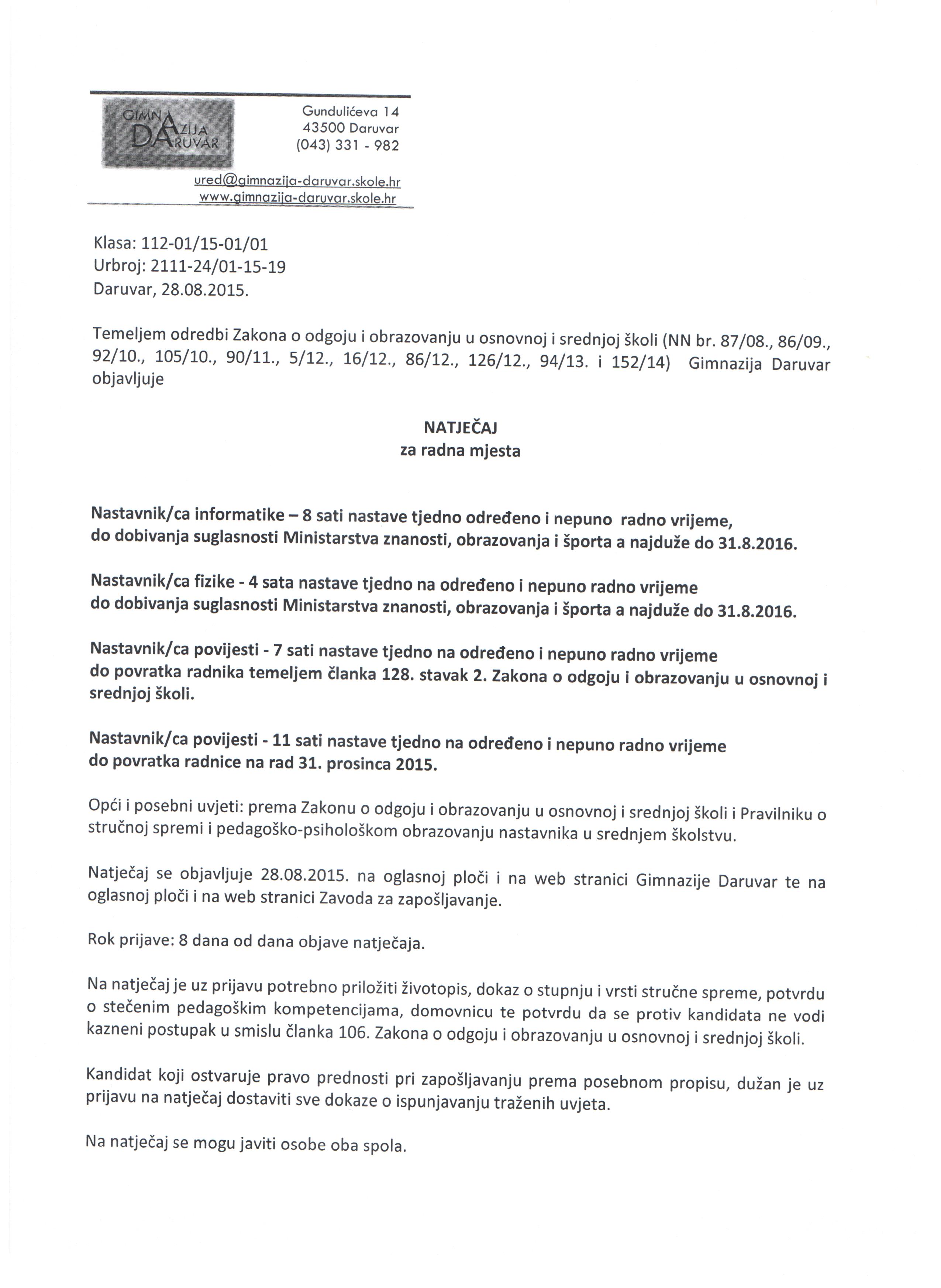 GIMNAZIJA DARUVAR

Gundulićeva 14
43500 Daruvar
(043) 331 - 982

ured@gimnazija-daruvar.skole.hr
www.gimnazija-daruvar.skole.hr

Klasa: 112-01/15-01/01
Urbroj: 2111-24/01-15-19
Daruvar, 28.08.2015.

Temeljem odredbi Zakona o odgoju i obrazovanju u osnovnoj i srednjoj školi (NN br. 87/08., 86/09., 92/10., 105/10., 90/11., 5/12., 16/12., 86/12., 126/12., 94/13. i 152/14) Gimnazija Daruvar objavljuje

NATJEČAJ
za radna mjesta

Nastavnik/ca informatike – 8 sati nastave tjedno određeno i nepuno radno vrijeme, do dobivanja suglasnosti Ministarstva znanosti, obrazovanja i športa a najduže do 31.8.2016.

Nastavnik/ca fizike - 4 sata nastave tjedno na određeno i nepuno radno vrijeme do dobivanja suglasnosti Ministarstva znanosti, obrazovanja i športa a najduže do 31.8.2016.

Nastavnik/ca povijesti - 7 sati nastave tjedno na određeno i nepuno radno vrijeme do povratka radnika temeljem članka 128. stavak 2. Zakona o odgoju i obrazovanju u osnovnoj i srednjoj školi.

Nastavnik/ca povijesti - 11 sati nastave tjedno na određeno i nepuno radno vrijeme do povratka radnice na rad 31. prosinca 2015.

Opći i posebni uvjeti: prema Zakonu o odgoju i obrazovanju u osnovnoj i srednjoj školi i Pravilniku o stručnoj spremi i pedagoško-psihološkom obrazovanju nastavnika u srednjem školstvu.

Natječaj se objavljuje 28.08.2015. na oglasnoj ploči i na web stranici Gimnazije Daruvar te na oglasnoj ploči i na web stranici Zavoda za zapošljavanje.

Rok prijave: 8 dana od dana objave natječaja.

Na natječaj je uz prijavu potrebno priložiti životopis, dokaz o stupnju i vrsti stručne spreme, potvrdu o stečenim pedagoškim kompetencijama, domovnicu te potvrdu da se protiv kandidata ne vodi kazneni postupak u smislu članka 106. Zakona o odgoju i obrazovanju u osnovnoj i srednjoj školi.

Kandidat koji ostvaruje pravo prednosti pri zapošljavanju prema posebnom propisu, dužan je uz prijavu na natječaj dostaviti sve dokaze o ispunjavanju traženih uvjeta.

Na natječaj se mogu javiti osobe oba spola.